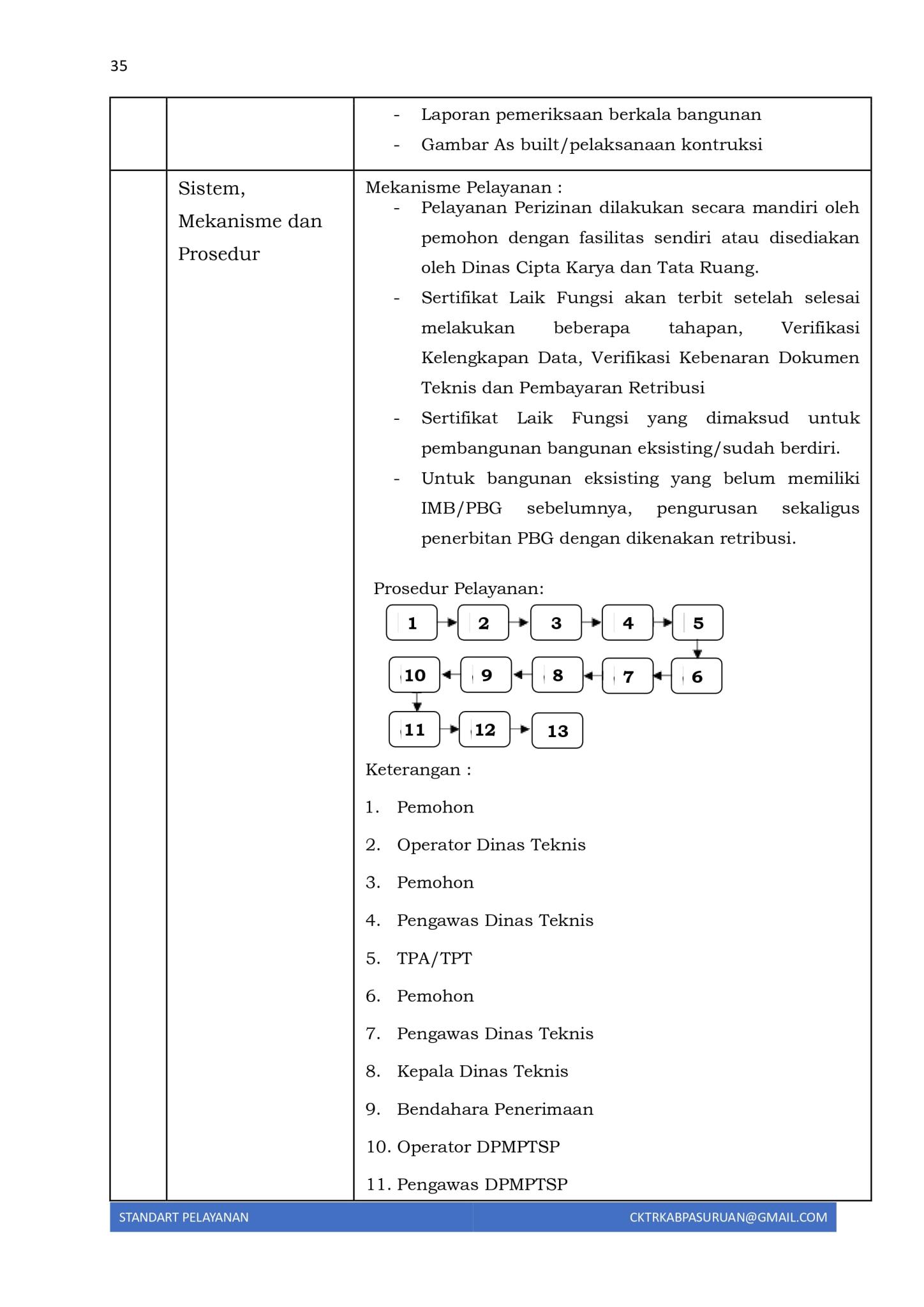 35

| | | - Laporan pemeriksaan berkala bangunan<br>- Gambar As built/pelaksanaan kontruksi |
|---|---|---|
| | Sistem, Mekanisme dan Prosedur | Mekanisme Pelayanan :<br>- Pelayanan Perizinan dilakukan secara mandiri oleh pemohon dengan fasilitas sendiri atau disediakan oleh Dinas Cipta Karya dan Tata Ruang.<br>- Sertifikat Laik Fungsi akan terbit setelah selesai melakukan beberapa tahapan, Verifikasi Kelengkapan Data, Verifikasi Kebenaran Dokumen Teknis dan Pembayaran Retribusi<br>- Sertifikat Laik Fungsi yang dimaksud untuk pembangunan bangunan eksisting/sudah berdiri.<br>- Untuk bangunan eksisting yang belum memiliki IMB/PBG sebelumnya, pengurusan sekaligus penerbitan PBG dengan dikenakan retribusi.<br><br>Prosedur Pelayanan:<br>1 2 3 4 5<br>10 9 8 7 6<br>11 12 13<br>Keterangan :<br>1. Pemohon<br>2. Operator Dinas Teknis<br>3. Pemohon<br>4. Pengawas Dinas Teknis<br>5. TPA/TPT<br>6. Pemohon<br>7. Pengawas Dinas Teknis<br>8. Kepala Dinas Teknis<br>9. Bendahara Penerimaan<br>10. Operator DPMPTSP<br>11. Pengawas DPMPTSP |

STANDART PELAYANAN
CKTRKABPASURUAN@GMAIL.COM